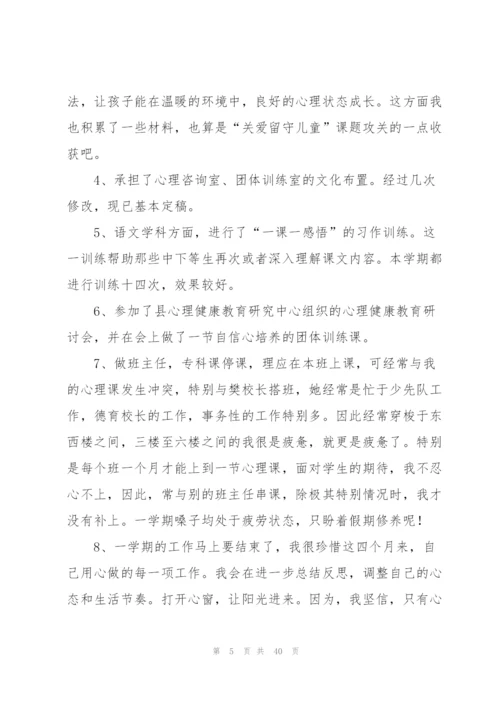 法，让孩子能在温暖的环境中，良好的心理状态成长。这方面我也积累了一些材料，也算是“关爱留守儿童”课题攻关的一点收获吧。

4、承担了心理咨询室、团体训练室的文化布置。经过几次修改，现已基本定稿。

5、语文学科方面，进行了“一课一感悟”的习作训练。这一训练帮助那些中下等生再次或者深入理解课文内容。本学期都进行训练十四次，效果较好。

6、参加了县心理健康教育研究中心组织的心理健康教育研讨会，并在会上做了一节自信心培养的团体训练课。

7、做班主任，专科课停课，理应在本班上课，可经常与我的心理课发生冲突，特别与樊校长搭班，她经常是忙于少先队工作，德育校长的工作，事务性的工作特别多。因此经常穿梭于东西楼之间，三楼至六楼之间的我很是疲惫，就更是疲惫了。特别是每个班一个月才能上到一节心理课，面对学生的期待，我不忍心不上，因此，常与别的班主任串课，除极其特别情况时，我才没有补上。一学期嗓子均处于疲劳状态，只盼着假期修养呢！

8、一学期的工作马上要结束了，我很珍惜这四个月来，自己用心做的每一项工作。我会在进一步总结反思，调整自己的心态和生活节奏。打开心窗，让阳光进来。因为，我坚信，只有心

第 5 页 共 40 页